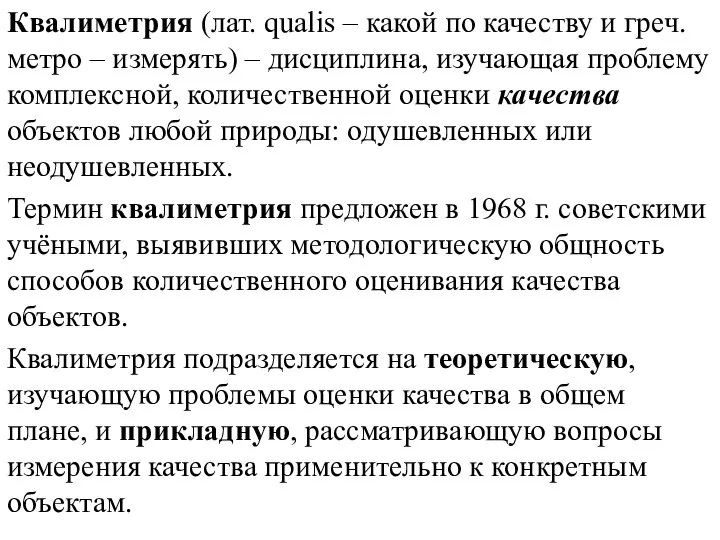 Квалиметрия (лат. qualis – какой по качеству и греч. метро – измерять) – дисциплина, изучающая проблему комплексной, количественной оценки качества объектов любой природы: одушевленных или неодушевленных.

Термин квалиметрия предложен в 1968 г. советскими учёными, выявивших методологическую общность способов количественного оценивания качества объектов.

Квалиметрия подразделяется на теоретическую, изучающую проблемы оценки качества в общем плане, и прикладную, рассматривающую вопросы измерения качества применительно к конкретным объектам.